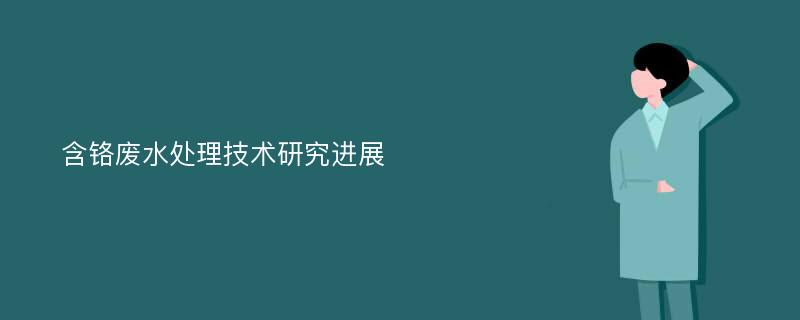 含铬废水处理技术研究进展